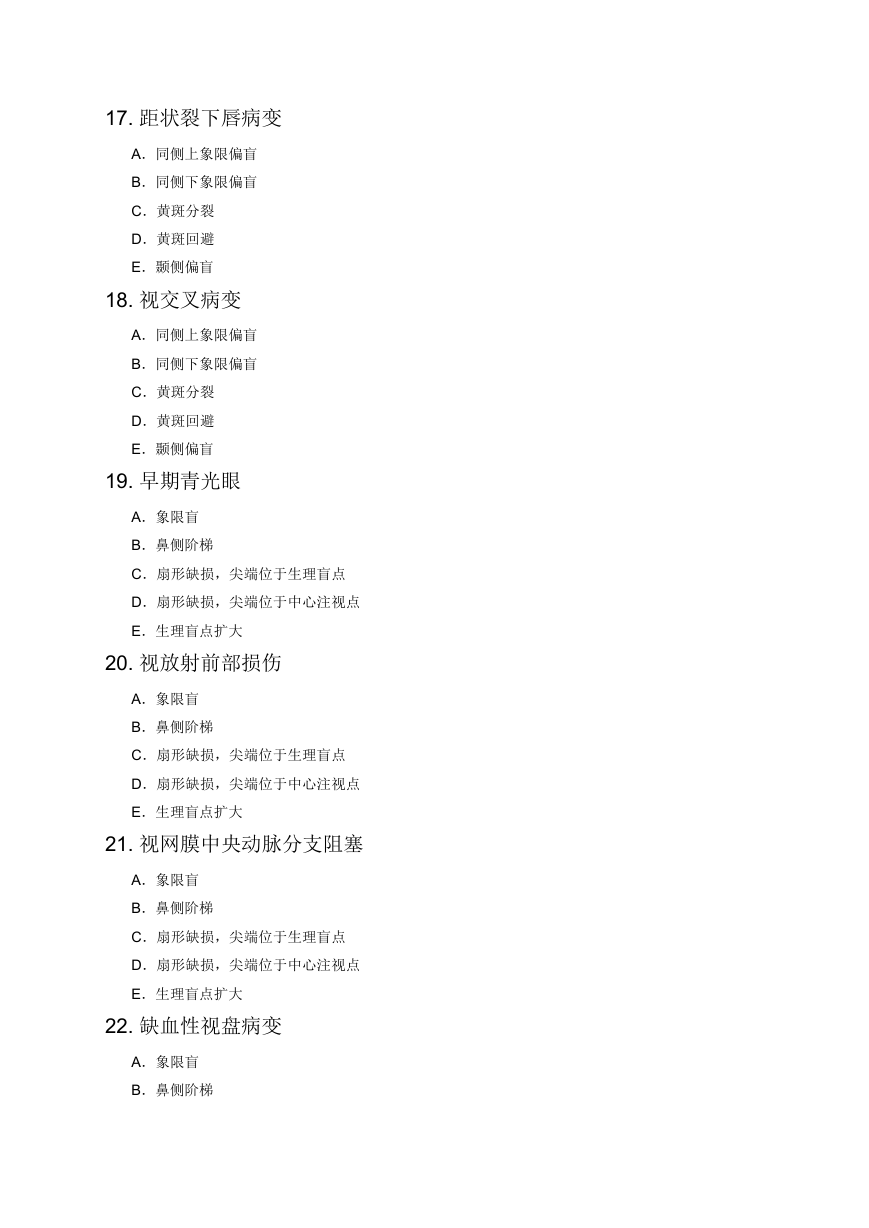 17. 距状裂下唇病变

A. 同侧上象限偏盲

B. 同侧下象限偏盲

C. 黄斑分裂

D. 黄斑回避

E. 颞侧偏盲

18. 视交叉病变

A. 同侧上象限偏盲

B. 同侧下象限偏盲

C. 黄斑分裂

D. 黄斑回避

E. 颞侧偏盲

19. 早期青光眼

A. 象限盲

B. 鼻侧阶梯

C. 扇形缺损，尖端位于生理盲点

D. 扇形缺损，尖端位于中心注视点

E. 生理盲点扩大

20. 视放射前部损伤

A. 象限盲

B. 鼻侧阶梯

C. 扇形缺损，尖端位于生理盲点

D. 扇形缺损，尖端位于中心注视点

E. 生理盲点扩大

21. 视网膜中央动脉分支阻塞

A. 象限盲

B. 鼻侧阶梯

C. 扇形缺损，尖端位于生理盲点

D. 扇形缺损，尖端位于中心注视点

E. 生理盲点扩大

22. 缺血性视盘病变

A. 象限盲

B. 鼻侧阶梯